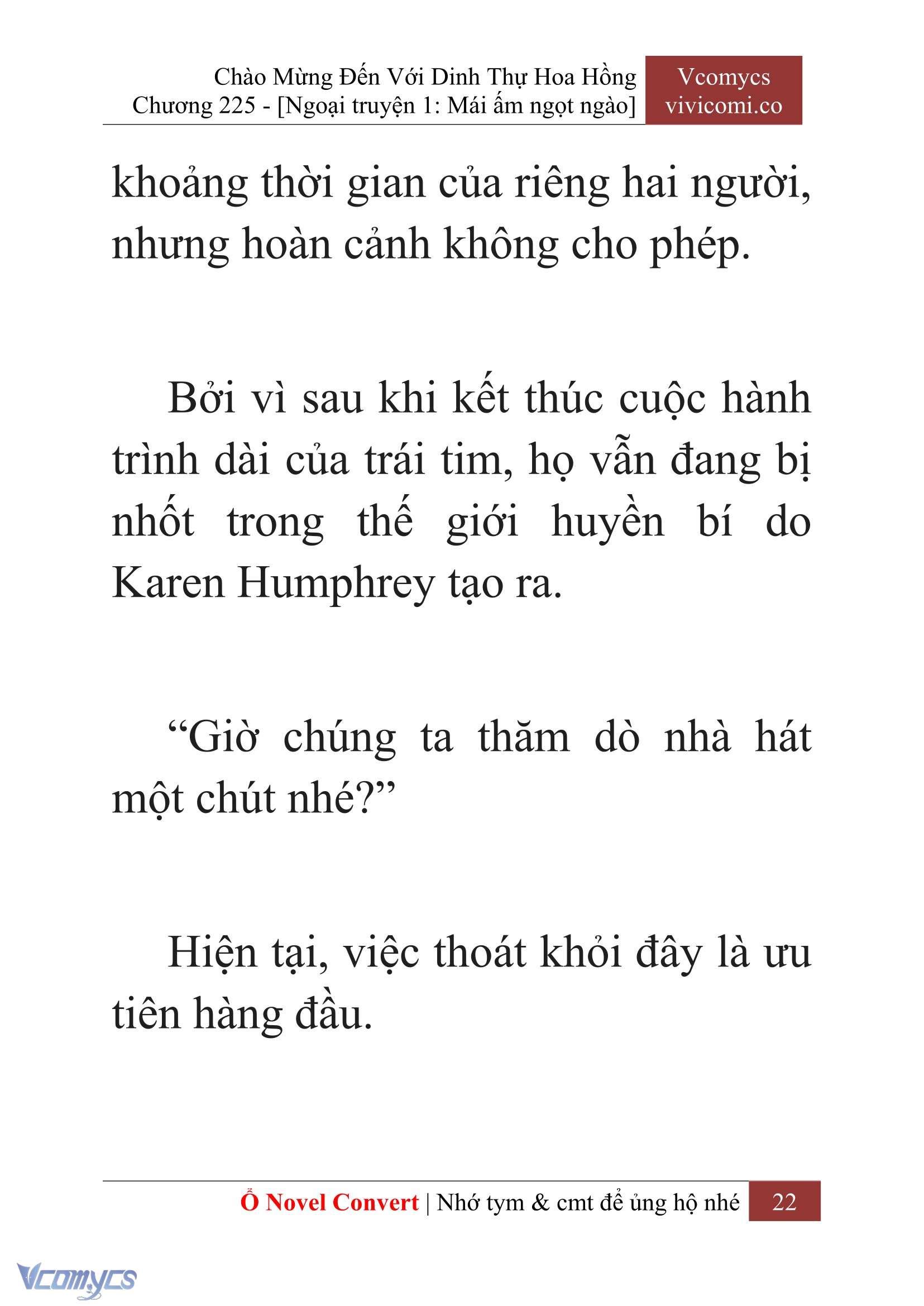 Chào Mừng Đến Với Dinh Thự Hoa Hồng
Chương 225 - [Ngoại truyện 1: Mái ấm ngọt ngào]

Vcomycs
vivicomi.co

khoảng thời gian của riêng hai người, nhưng hoàn cảnh không cho phép.

Bởi vì sau khi kết thúc cuộc hành trình dài của trái tim, họ vẫn đang bị nhốt trong thế giới huyền bí do Karen Humphrey tạo ra.

“Giờ chúng ta thăm dò nhà hát một chút nhé?”

Hiện tại, việc thoát khỏi đây là ưu tiên hàng đầu.

Ổ Novel Convert | Nhớ tym & cmt để ủng hộ nhé 22

Vcomycs